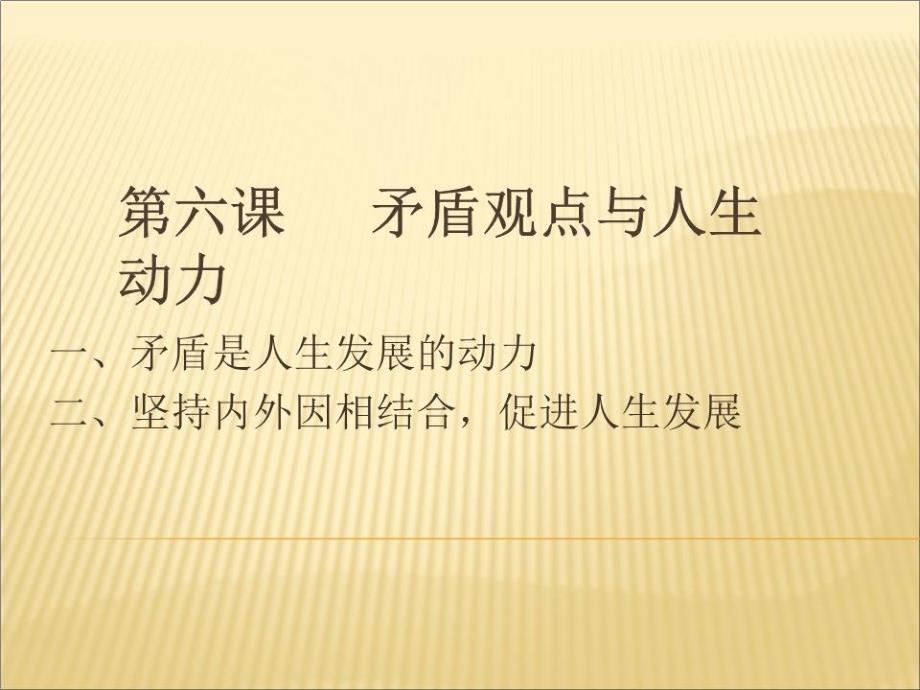 第六课　　矛盾观点与人生动力

一、矛盾是人生发展的动力

二、坚持内外因相结合，促进人生发展